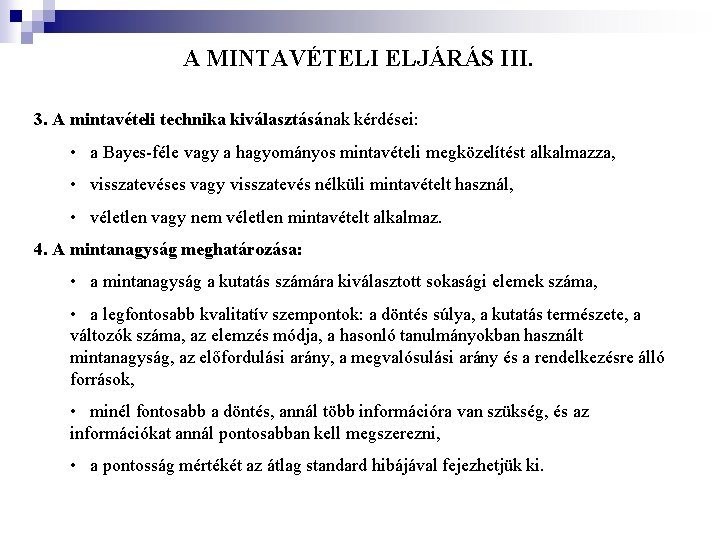 A MINTAVÉTELI ELJÁRÁS III.

3. A mintavételi technika kiválasztásának kérdései:

• a Bayes-féle vagy a hagyományos mintavételi megközelítést alkalmazza,

• visszatevéses vagy visszatevés nélküli mintavételt használ,

• véletlen vagy nem véletlen mintavételt alkalmaz.

4. A mintanagyság meghatározása:

• a mintanagyság a kutatás számára kiválasztott sokasági elemek száma,

• a legfontosabb kvalitatív szempontok: a döntés súlya, a kutatás természete, a változók száma, az elemzés módja, a hasonló tanulmányokban használt mintanagyság, az előfordulási arány, a megvalósulási arány és a rendelkezésre álló források,

• minél fontosabb a döntés, annál több információra van szükség, és az információkat annál pontosabban kell megszerezni,

• a pontosság mértékét az átlag standard hibájával fejezhetjük ki.